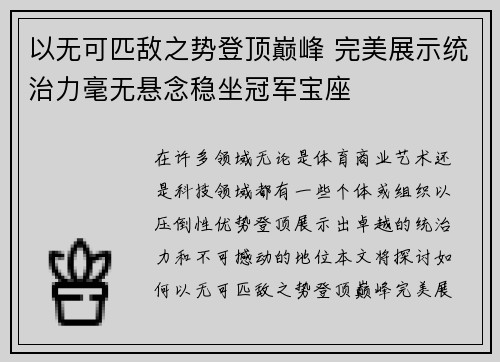 以无可匹敌之势登顶巅峰 完美展示统治力毫无悬念稳坐冠军宝座

在许多领域无论是体育商业艺术还是科技领域都有一些个体或组织以压倒性优势登顶展示出卓越的统治力和不可撼动的地位本文将探讨如何以无可匹敌之势登顶巅峰完美展